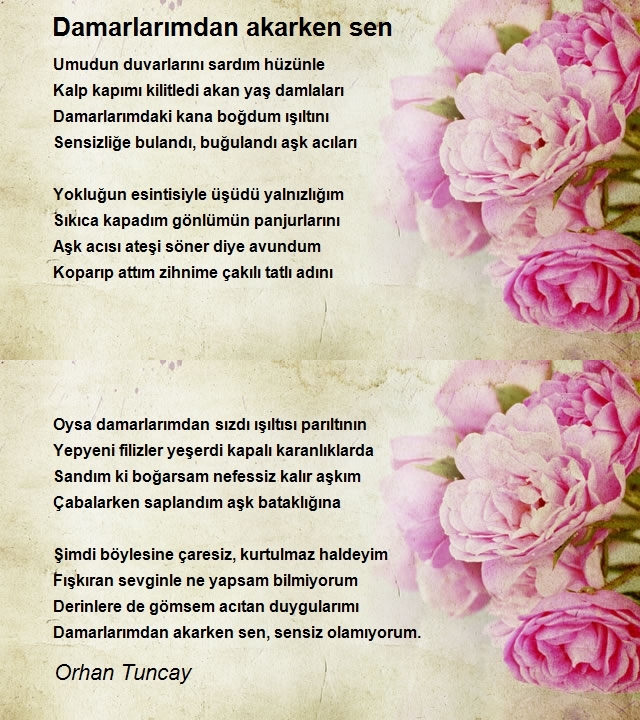 Damarlarımdan akarken sen

Umudun duvarlarını sardım hüzünle
Kalp kapımı kilitledi akan yaş damlaları
Damarlarımdaki kana boğdum ışıltını
Sensizliğe bulandı, buğulandı aşk acıları

Yokluğun esintisiyle üşüdü yalnızlığım
Sıkıca kapadım gönlümün panjurlarını
Aşk acısı ateşi söner diye avundum
Koparıp attım zihnime çakılı tatlı adını

Oysa damarlarımdan sızdı ışıltısı parıltının
Yepyeni filizler yeşerdi kapalı karanlıklarda
Sandım ki boğarsam nefessiz kalır aşkım
Çabalarken saplandım aşk bataklığına

Şimdi böylesine çaresiz, kurtulmaz haldeyim
Fışkıran sevginle ne yapsam bilmiyorum
Derinlere de gömsem acıtan duygularımı
Damarlarımdan akarken sen, sensiz olamıyorum.

Orhan Tuncay